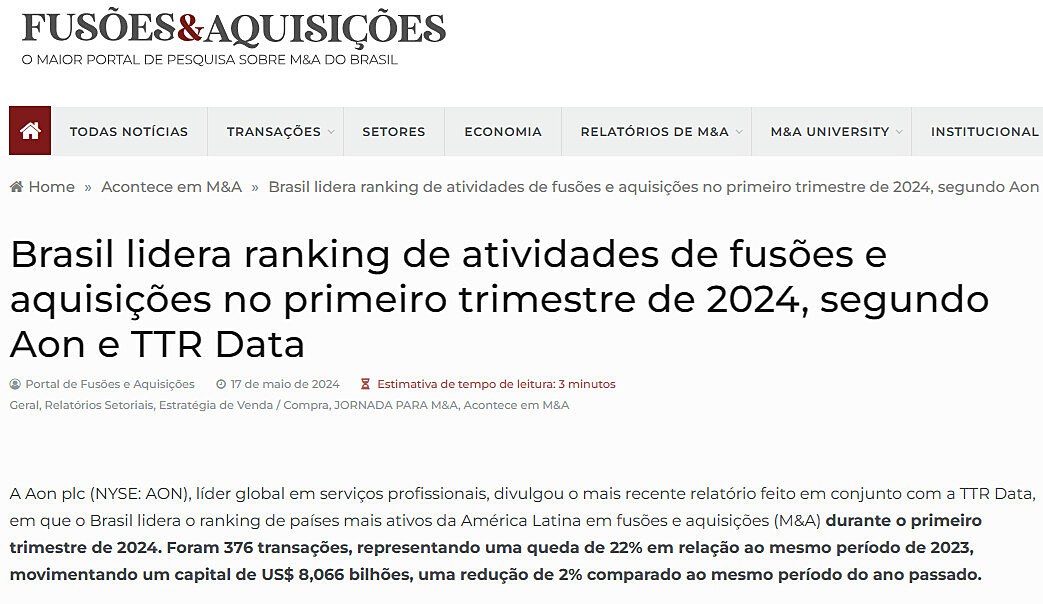 FUSÕES&AQUISIÇÕES
O MAIOR PORTAL DE PESQUISA SOBRE M&A DO BRASIL

TODAS NOTÍCIAS TRANSAÇÕES SETORES ECONOMIA RELATÓRIOS DE M&A M&A UNIVERSITY INSTITUCIONAL

Home » Acontece em M&A » Brasil lidera ranking de atividades de fusões e aquisições no primeiro trimestre de 2024, segundo Aon

Brasil lidera ranking de atividades de fusões e aquisições no primeiro trimestre de 2024, segundo Aon e TTR Data

Portal de Fusões e Aquisições 17 de maio de 2024 Estimativa de tempo de leitura: 3 minutos
Geral, Relatórios Setoriais, Estratégia de Venda / Compra, JORNADA PARA M&A, Acontece em M&A

A Aon plc (NYSE: AON), líder global em serviços profissionais, divulgou o mais recente relatório feito em conjunto com a TTR Data, em que o Brasil lidera o ranking de países mais ativos da América Latina em fusões e aquisições (M&A) durante o primeiro trimestre de 2024. Foram 376 transações, representando uma queda de 22% em relação ao mesmo período de 2023, movimentando um capital de US$ 8,066 bilhões, uma redução de 2% comparado ao mesmo período do ano passado.